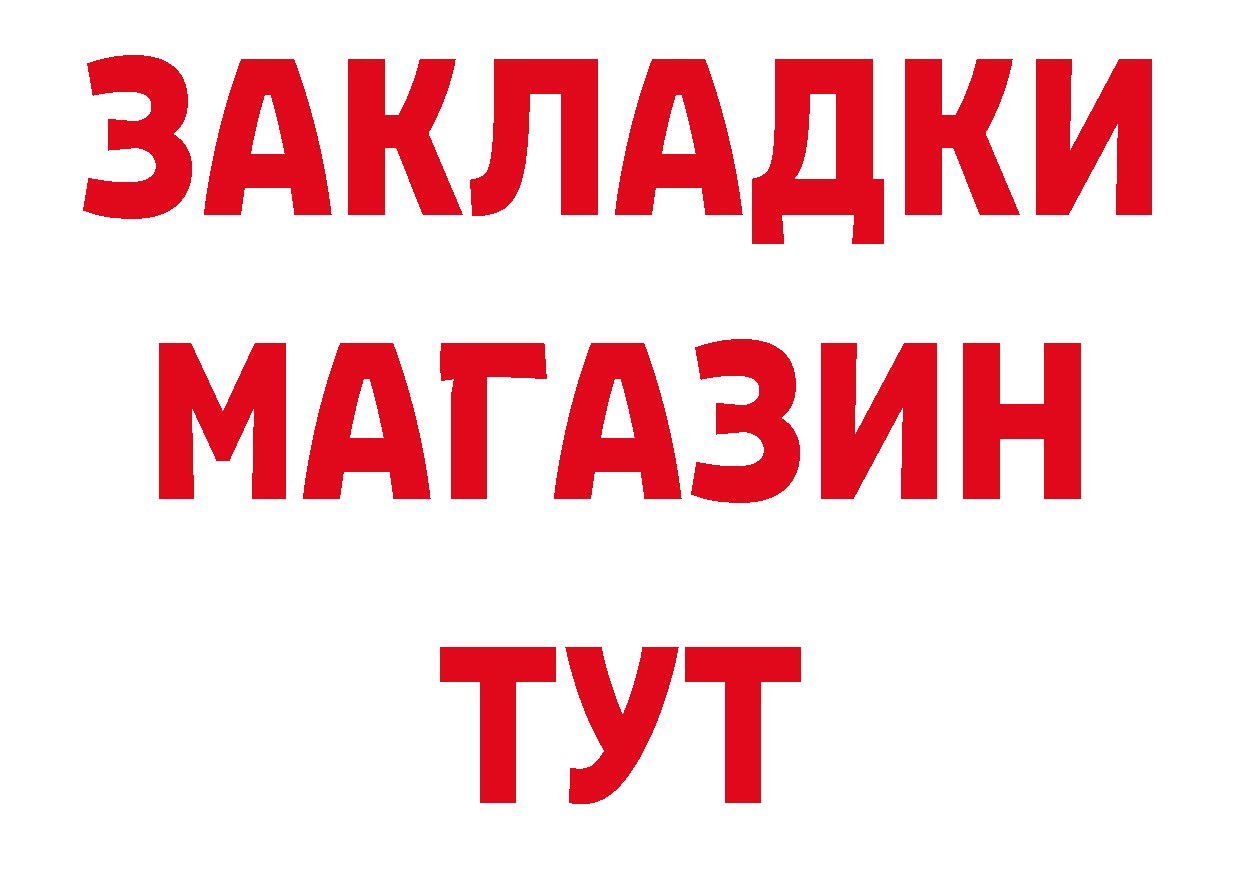 ЗАКЛАДКИ
МАГАЗИН
ТУТ